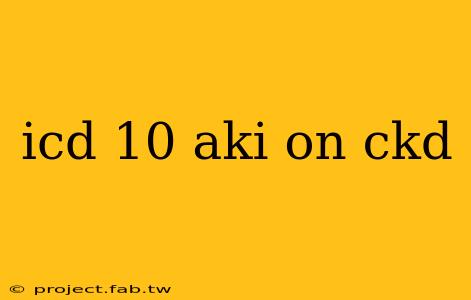 icd 10 aki on ckd

© project.fab.tw